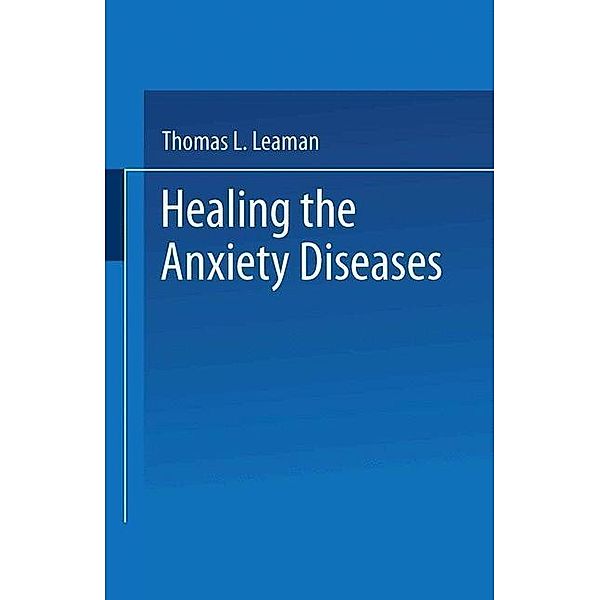 Thomas L. Leaman

Healing the Anxiety Diseases